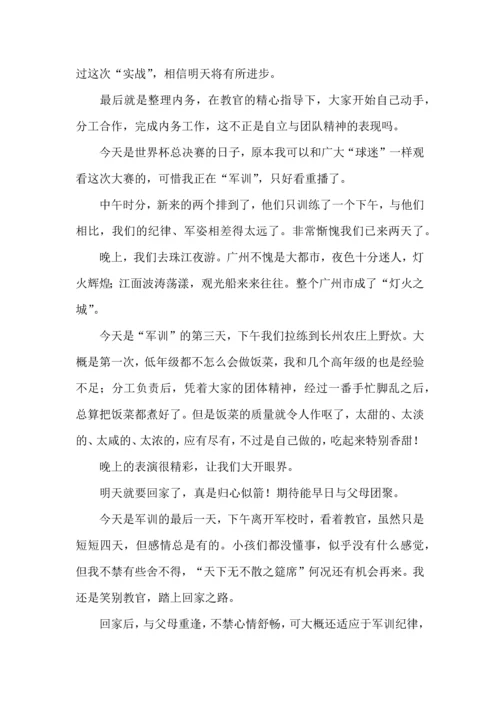 过这次“实战”，相信明天将有所进步。

最后就是整理内务，在教官的精心指导下，大家开始自己动手，分工合作，完成内务工作，这不正是自立与团队精神的表现吗。

今天是世界杯总决赛的日子，原本我可以和广大“球迷”一样观看这次大赛的，可惜我正在“军训”，只好看重播了。

中午时分，新来的两个排到了，他们只训练了一个下午，与他们相比，我们的纪律、军姿相差得太远了。非常惭愧我们已来两天了。

晚上，我们去珠江夜游。广州不愧是大都市，夜色十分迷人，灯火辉煌;江面波涛荡漾，观光船来来往往。整个广州市成了“灯火之城”。

今天是“军训”的第三天，下午我们拉练到长州农庄上野炊。大概是第一次，低年级都不怎么会做饭菜，我和几个高年级的也是经验不足；分工负责后，凭着大家的团体精神，经过一番手忙脚乱之后，总算把饭菜都煮好了。但是饭菜的质量就令人作呕了，太甜的、太淡的、太咸的、太浓的，应有尽有，不过是自己做的，吃起来特别香甜！

晚上的表演很精彩，让我们大开眼界。

明天就要回家了，真是归心似箭！期待能早日与父母团聚。

今天是军训的最后一天，下午离开军校时，看着教官，虽然只是短短四天，但感情总是有的。小孩们都没懂事，似乎没有什么感觉，但我不禁有些舍不得，“天下无不散之筵席”何况还有机会再来。我还是笑别教官，踏上回家之路。

回家后，与父母重逢，不禁心情舒畅，可大概还适应于军训纪律，